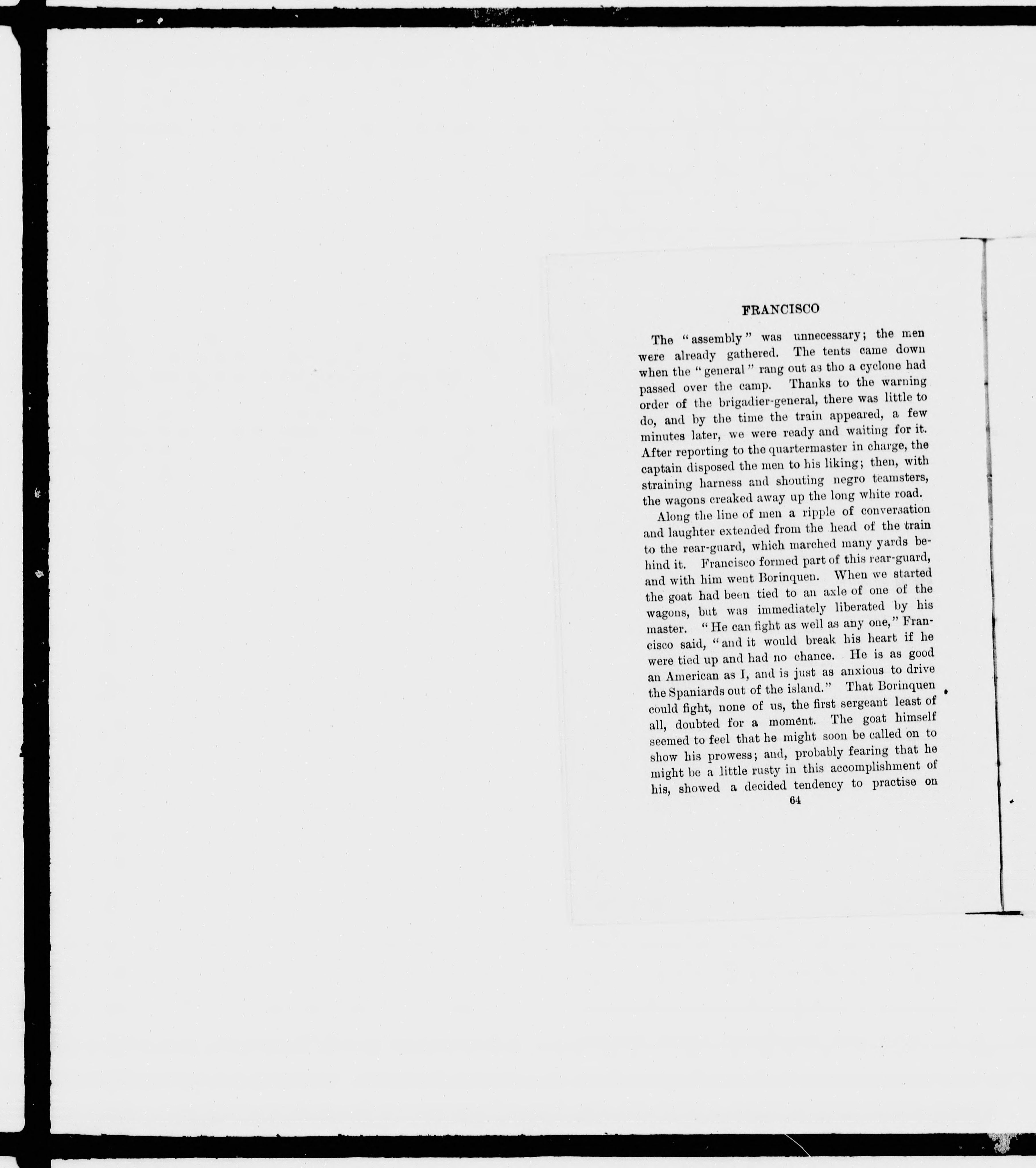 FRANCISCO

The "assembly" was unnecessary; the men were already gathered. The tents came down when the "general" rang out as tho a cyclone had passed over the camp. Thanks to the warning order of the brigadier-general, there was little to do, and by the time the train appeared, a few minutes later, we were ready and waiting for it. After reporting to the quartermaster in charge, the captain disposed the men to his liking; then, with straining harness and shouting negro teamsters, the wagons creaked away up the long white road.

Along the line of men a ripple of conversation and laughter extended from the head of the train to the rear-guard, which marched many yards behind it. Francisco formed part of this rear-guard, and with him went Borinquen. When we started the goat had been tied to an axle of one of the wagons, but was immediately liberated by his master. "He can fight as well as any one," Francisco said, "and it would break his heart if he were tied up and had no chance. He is as good an American as I, and is just as anxious to drive the Spaniards out of the island." That Borinquen could fight, none of us, the first sergeant least of all, doubted for a moment. The goat himself seemed to feel that he might soon be called on to show his prowess; and, probably fearing that he might be a little rusty in this accomplishment of his, showed a decided tendency to practise on

64